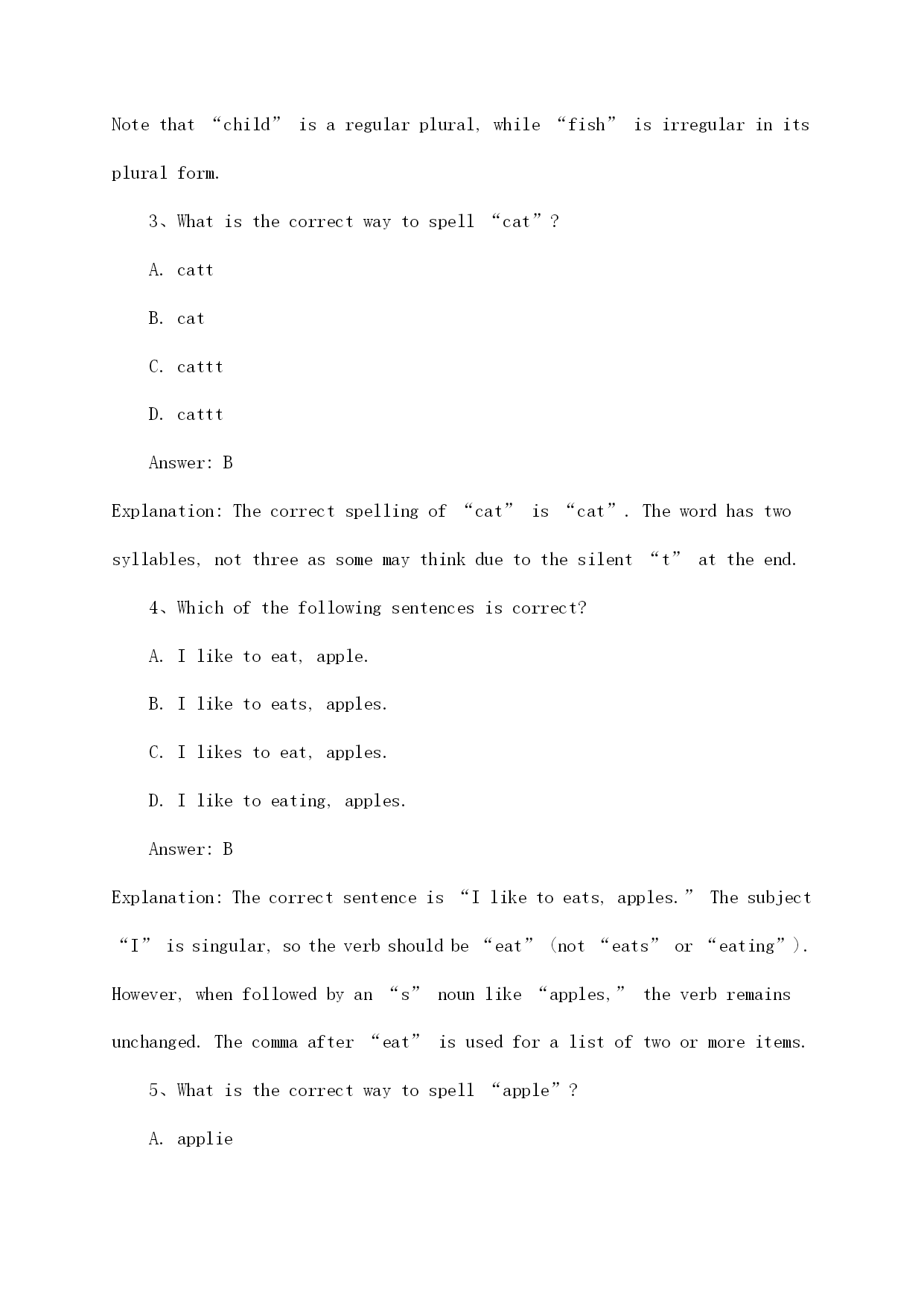 Note that “child” is a regular plural, while “fish” is irregular in its plural form.

3、What is the correct way to spell “cat”?

A. catt

B. cat

C. cattt

D. cattt

Answer: B

Explanation: The correct spelling of “cat” is “cat”. The word has two syllables, not three as some may think due to the silent “t” at the end.

4、Which of the following sentences is correct?

A. I like to eat, apple.

B. I like to eats, apples.

C. I likes to eat, apples.

D. I like to eating, apples.

Answer: B

Explanation: The correct sentence is “I like to eats, apples.” The subject “I” is singular, so the verb should be “eat” (not “eats” or “eating”). However, when followed by an “s” noun like “apples,” the verb remains unchanged. The comma after “eat” is used for a list of two or more items.

5、What is the correct way to spell “apple”?

A. applie